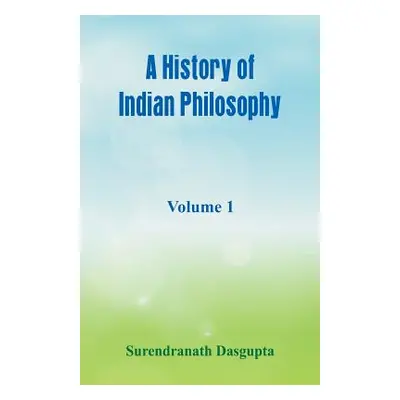 A History of
Indian Philosophy

Volume 1

Surendranath Dasgupta